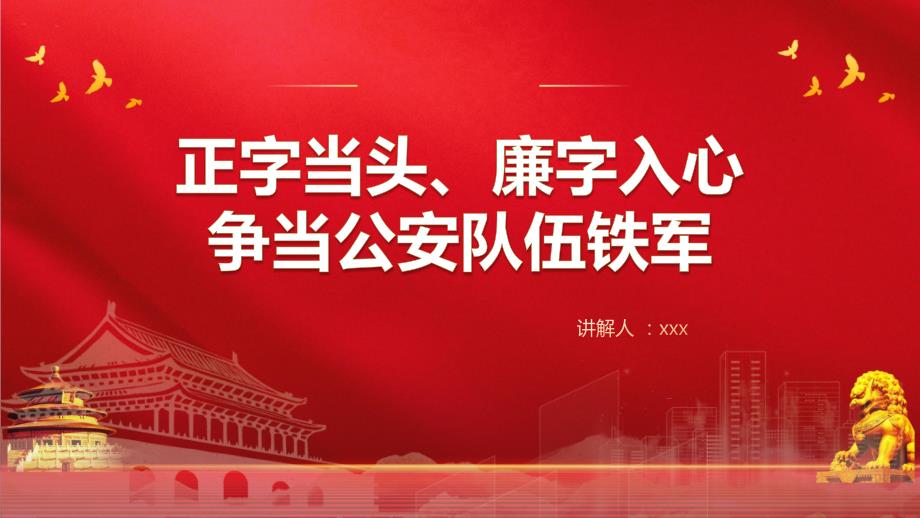 正字当头、廉字入心
争当公安队伍铁军

讲解人 ：xxx